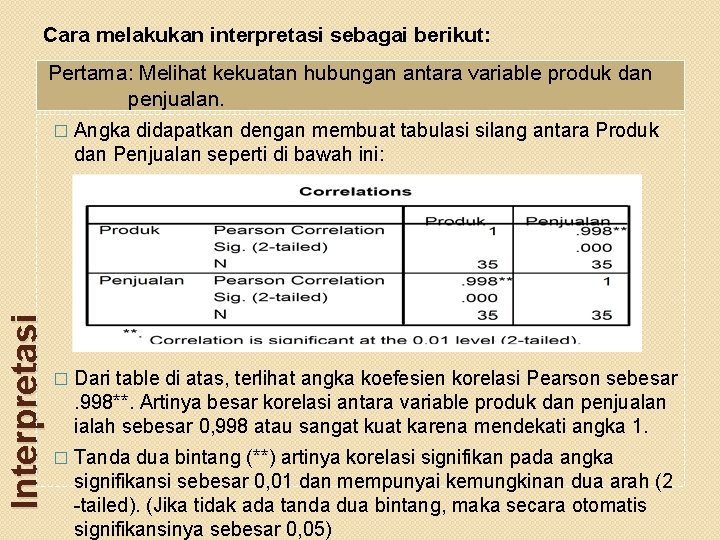 Interpretasi

Cara melakukan interpretasi sebagai berikut:

Pertama: Melihat kekuatan hubungan antara variable produk dan penjualan.

□ Angka didapatkan dengan membuat tabulasi silang antara Produk dan Penjualan seperti di bawah ini:

Correlations

| | | Produk | Penjualan |
|---|---|---|---|
| Produk | Pearson Correlation | 1 | .998** |
| | Sig. (2-tailed) | | .000 |
| | N | 35 | 35 |
| Penjualan | Pearson Correlation | .998** | 1 |
| | Sig. (2-tailed) | .000 | |
| | N | 35 | 35 |

**. Correlation is significant at the 0.01 level (2-tailed).

□ Dari table di atas, terlihat angka koefesien korelasi Pearson sebesar .998**. Artinya besar korelasi antara variable produk dan penjualan ialah sebesar 0,998 atau sangat kuat karena mendekati angka 1.

□ Tanda dua bintang (**) artinya korelasi signifikan pada angka signifikansi sebesar 0,01 dan mempunyai kemungkinan dua arah (2 -tailed). (Jika tidak ada tanda dua bintang, maka secara otomatis signifikansinya sebesar 0,05)